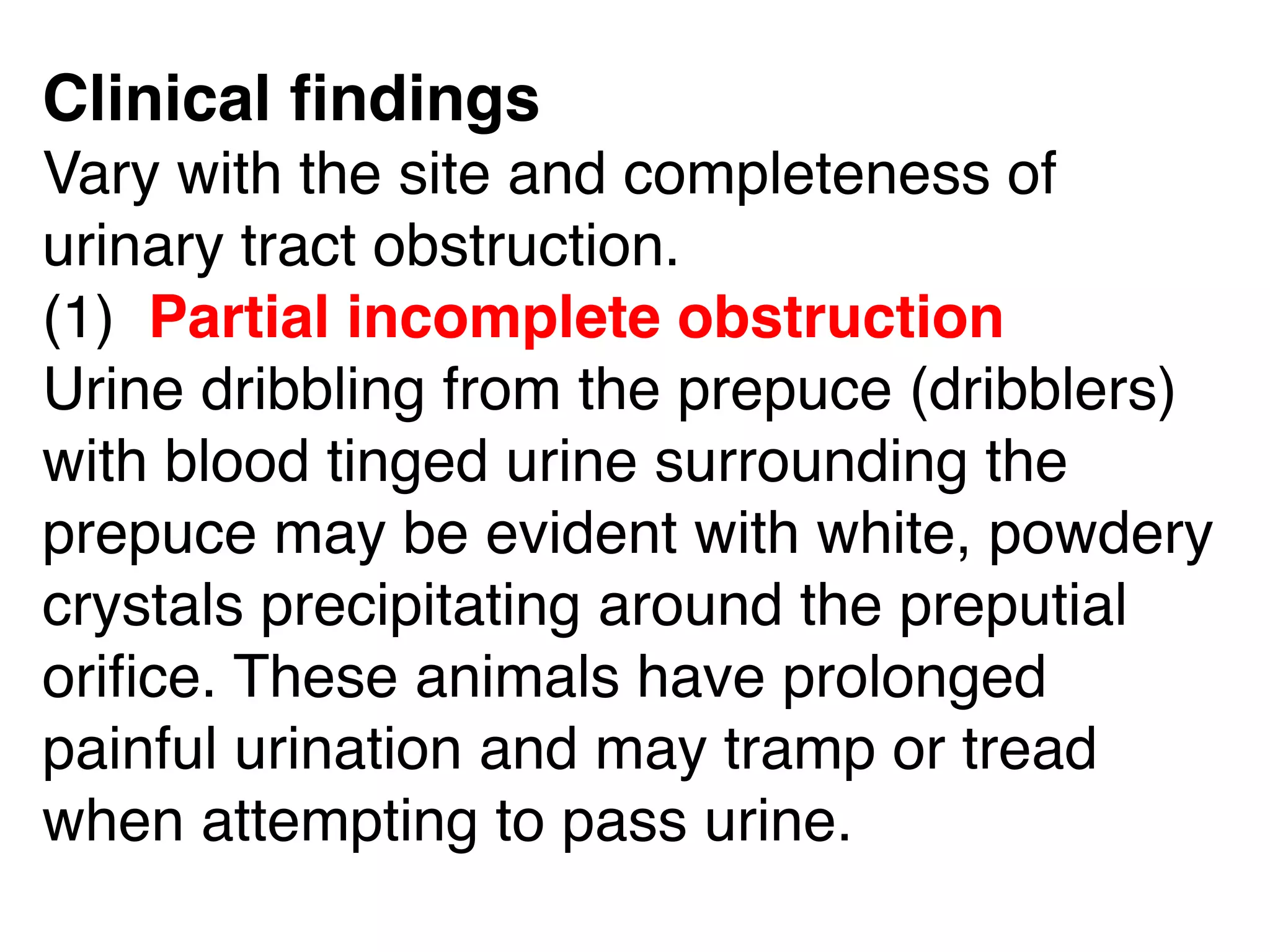 Clinical findings

Vary with the site and completeness of urinary tract obstruction.

(1) Partial incomplete obstruction

Urine dribbling from the prepuce (dribblers) with blood tinged urine surrounding the prepuce may be evident with white, powdery crystals precipitating around the preputial orifice. These animals have prolonged painful urination and may tramp or tread when attempting to pass urine.